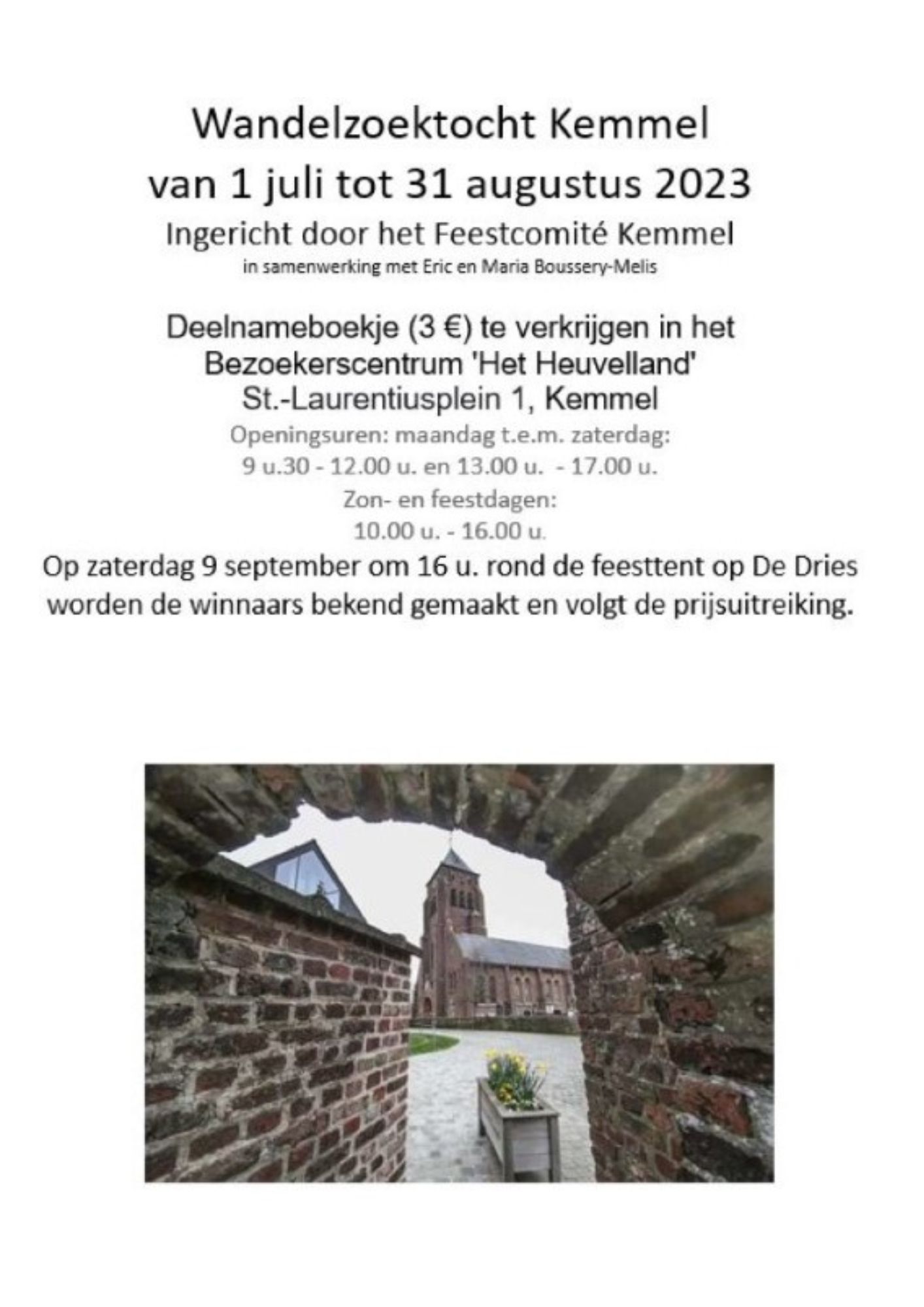 Wandelzoektocht Kemmel
van 1 juli tot 31 augustus 2023
Ingericht door het Feestcomité Kemmel
in samenwerking met Eric en Maria Boussery-Melis

Deelnameboekje (3 €) te verkrijgen in het
Bezoekerscentrum 'Het Heuvelland'
St.-Laurentiusplein 1, Kemmel
Openingsuren: maandag t.e.m. zaterdag:
9 u.30 - 12.00 u. en 13.00 u. - 17.00 u.
Zon- en feestdagen:
10.00 u. - 16.00 u.
Op zaterdag 9 september om 16 u. rond de feesttent op De Dries worden de winnaars bekend gemaakt en volgt de prijsuitreiking.